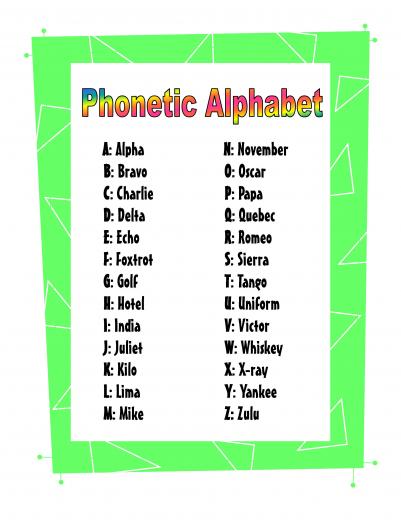 Phonetic Alphabet

A: Alpha
B: Bravo
C: Charlie
D: Delta
E: Echo
F: Foxtrot
G: Golf
H: Hotel
I: India
J: Juliet
K: Kilo
L: Lima
M: Mike

N: November
O: Oscar
P: Papa
Q: Quebec
R: Romeo
S: Sierra
T: Tango
U: Uniform
V: Victor
W: Whiskey
X: X-ray
Y: Yankee
Z: Zulu